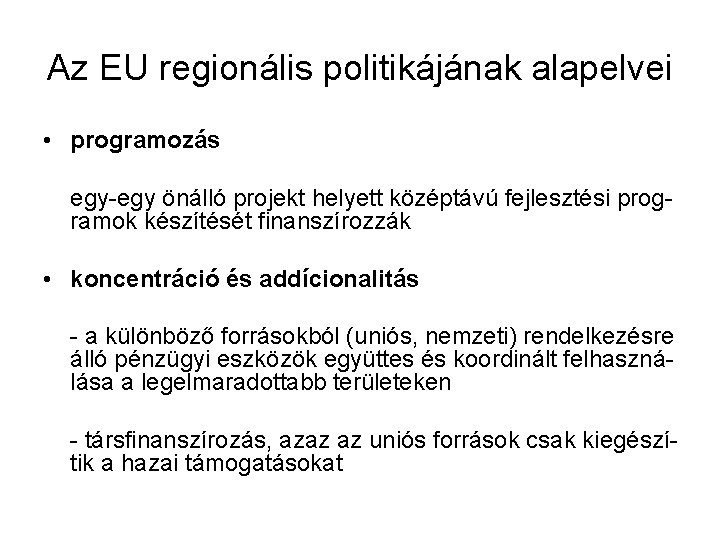 Az EU regionális politikájának alapelvei

• **programozás**

egy-egy önálló projekt helyett középtávú fejlesztési programok készítését finanszírozzák

• **koncentráció és addícionalitás**

- a különböző forrásokból (uniós, nemzeti) rendelkezésre álló pénzügyi eszközök együttes és koordinált felhasználása a legelmaradottabb területeken

- társfinanszírozás, azaz az uniós források csak kiegészítik a hazai támogatásokat